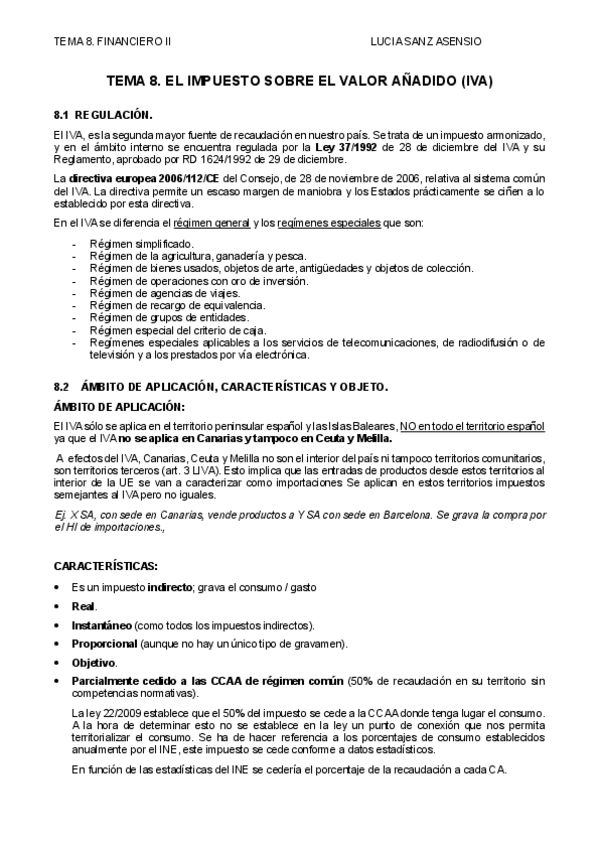 TEMA 8. FINANCIERO II

LUCIA SANZ ASENSIO

TEMA 8. EL IMPUESTO SOBRE EL VALOR AÑADIDO (IVA)

8.1 REGULACIÓN.

El IVA, es la segunda mayor fuente de recaudación en nuestro país. Se trata de un impuesto armonizado, y en el ámbito interno se encuentra regulada por la Ley 37/1992 de 28 de diciembre del IVA y su Reglamento, aprobado por RD 1624/1992 de 29 de diciembre.

La directiva europea 2006/112/CE del Consejo, de 28 de noviembre de 2006, relativa al sistema común del IVA. La directiva permite un escaso margen de maniobra y los Estados prácticamente se ciñen a lo establecido por esta directiva.

En el IVA se diferencia el régimen general y los regímenes especiales que son:

- Régimen simplificado.
- Régimen de la agricultura, ganadería y pesca.
- Régimen de bienes usados, objetos de arte, antigüedades y objetos de colección.
- Régimen de operaciones con oro de inversión.
- Régimen de agencias de viajes.
- Régimen de recargo de equivalencia.
- Régimen de grupos de entidades.
- Régimen especial del criterio de caja.
- Regímenes especiales aplicables a los servicios de telecomunicaciones, de radiodifusión o de televisión y a los prestados por vía electrónica.

8.2 ÁMBITO DE APLICACIÓN, CARACTERÍSTICAS Y OBJETO.

ÁMBITO DE APLICACIÓN:

El IVA sólo se aplica en el territorio peninsular español y las Islas Baleares, NO en todo el territorio español ya que el IVA no se aplica en Canarias y tampoco en Ceuta y Melilla.

A efectos del IVA, Canarias, Ceuta y Melilla no son el interior del país ni tampoco territorios comunitarios, son territorios terceros (art. 3 LIVA). Esto implica que las entradas de productos desde estos territorios al interior de la UE se van a caracterizar como importaciones Se aplican en estos territorios impuestos semejantes al IVA pero no iguales.

Ej. X SA, con sede en Canarias, vende productos a Y SA con sede en Barcelona. Se grava la compra por el HI de importaciones.,

CARACTERÍSTICAS:

• Es un impuesto indirecto; grava el consumo / gasto
• Real.
• Instantáneo (como todos los impuestos indirectos).
• Proporcional (aunque no hay un único tipo de gravamen).
• Objetivo.
• Parcialmente cedido a las CCAA de régimen común (50% de recaudación en su territorio sin competencias normativas).

La ley 22/2009 establece que el 50% del impuesto se cede a la CCAA donde tenga lugar el consumo. A la hora de determinar esto no se establece en la ley un punto de conexión que nos permita territorializar el consumo. Se ha de hacer referencia a los porcentajes de consumo establecidos anualmente por el INE, este impuesto se cede conforme a datos estadísticos.

En función de las estadísticas del INE se cedería el porcentaje de la recaudación a cada CA.